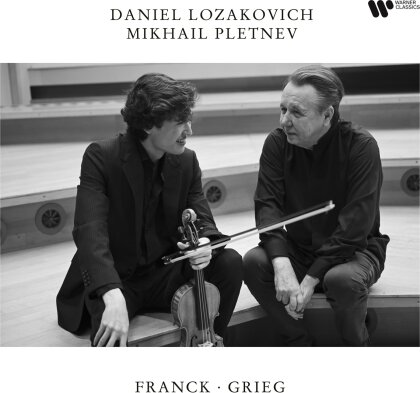 DANIEL LOZAKOVICH
MIKHAIL PLETNEV

WARNER CLASSICS

FRANCK · GRIEG